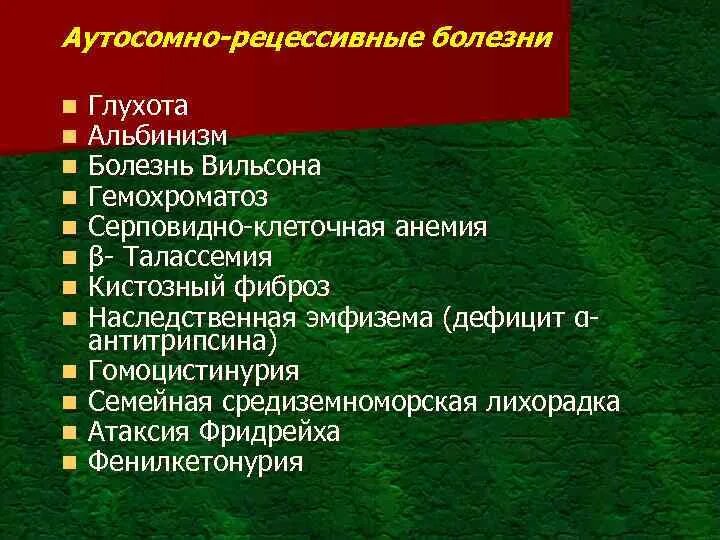 Аутосомно-рецессивные болезни

- Глухота
- Альбинизм
- Болезнь Вильсона
- Гемохроматоз
- Серповидно-клеточная анемия
- β- Талассемия
- Кистозный фиброз
- Наследственная эмфизема (дефицит α-антитрипсина)
- Гомоцистинурия
- Семейная средиземноморская лихорадка
- Атаксия Фридрейха
- Фенилкетонурия